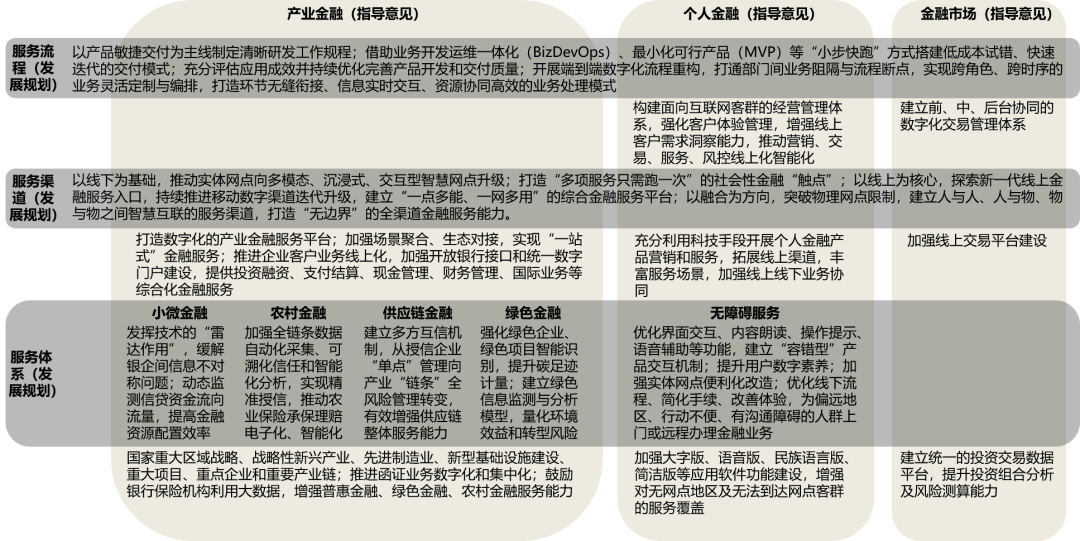 产业金融（指导意见）

个人金融（指导意见）

金融市场（指导意见）

服务流程（发展规划）

以产品敏捷交付为主线制定清晰研发工作规程；借助业务开发运维一体化（BizDevOps）、最小化可行产品（MVP）等“小步快跑”方式搭建低成本试错、快速迭代的交付模式；充分评估应用成效并持续优化完善产品开发和交付质量；开展端到端数字化流程重构，打通部门间业务阻隔与流程断点，实现跨角色、跨时序的业务灵活定制与编排，打造环节无缝衔接、信息实时交互、资源协同高效的业务处理模式

构建面向互联网客群的经营管理体系，强化客户体验管理，增强线上客户需求洞察能力，推动营销、交易、服务、风控线上化智能化

建立前、中、后台协同的数字化交易管理体系

服务渠道（发展规划）

以线下为基础，推动实体网点向多模态、沉浸式、交互型智慧网点升级；打造“多项服务只需跑一次”的社会性金融“触点”；以线上为核心，探索新一代线上金融服务入口，持续推进移动数字渠道迭代升级，建立“一点多能、一网多用”的综合金融服务平台；以融合为方向，突破物理网点限制，建立人与人、人与物、物与物之间智慧互联的服务渠道，打造“无边界”的全渠道金融服务能力。

打造数字化的产业金融服务平台；加强场景聚合、生态对接，实现“一站式”金融服务；推进企业客户业务线上化，加强开放银行接口和统一数字门户建设，提供投资融资、支付结算、现金管理、财务管理、国际业务等综合化金融服务

充分利用科技手段开展个人金融产品营销和服务，拓展线上渠道，丰富服务场景，加强线上线下业务协同

加强线上交易平台建设

服务体系（发展规划）

小微金融

发挥技术的“雷达作用”，缓解银企间信息不对称问题；动态监测信贷资金流向流量，提高金融资源配置效率

农村金融

加强全链条数据自动化采集、可溯化信任和智能化分析，实现精准授信，推动农业保险承保理赔电子化、智能化

供应链金融

建立多方互信机制，从授信企业“单点”管理向产业“链条”全风险管理转变，有效增强供应链整体服务能力

绿色金融

强化绿色企业、绿色项目智能识别，提升碳足迹计量；建立绿色信息监测与分析模型，量化环境效益和转型风险

无障碍服务

优化界面交互、内容朗读、操作提示、语音辅助等功能，建立“容错型”产品交互机制；提升用户数字素养；加强实体网点便利化改造；优化线下流程、简化手续、改善体验，为偏远地区、行动不便、有沟通障碍的人群上门或远程办理金融业务

国家重大区域战略、战略性新兴产业、先进制造业、新型基础设施建设、重大项目、重点企业和重要产业链；推进函证业务数字化和集中化；鼓励银行保险机构利用大数据，增强普惠金融、绿色金融、农村金融服务能力

加强大字版、语音版、民族语言版、简洁版等应用软件功能建设，增强对无网点地区及无法到达网点客群的服务覆盖

建立统一的投资交易数据平台，提升投资组合分析及风险测算能力